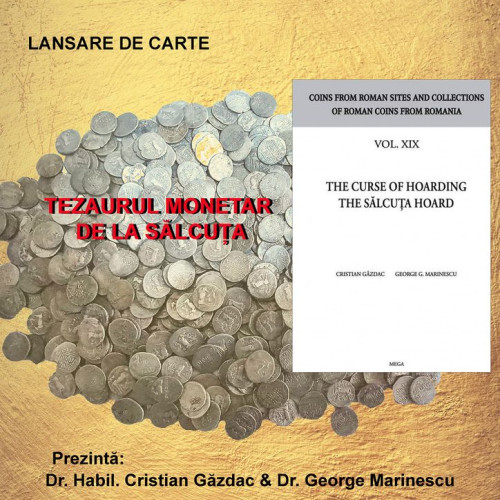 LANSARE DE CARTE

TEZAURUL MONETAR DE LA SĂLCUȚA

COINS FROM ROMAN SITES AND COLLECTIONS OF ROMAN COINS FROM ROMANIA

VOL. XIX

THE CURSE OF HOARDING
THE SĂLCUȚA HOARD

CRISTIAN GĂZDAC GEORGE G. MARINESCU

MEGA

Prezintă:
Dr. Habil. Cristian Găzdac & Dr. George Marinescu